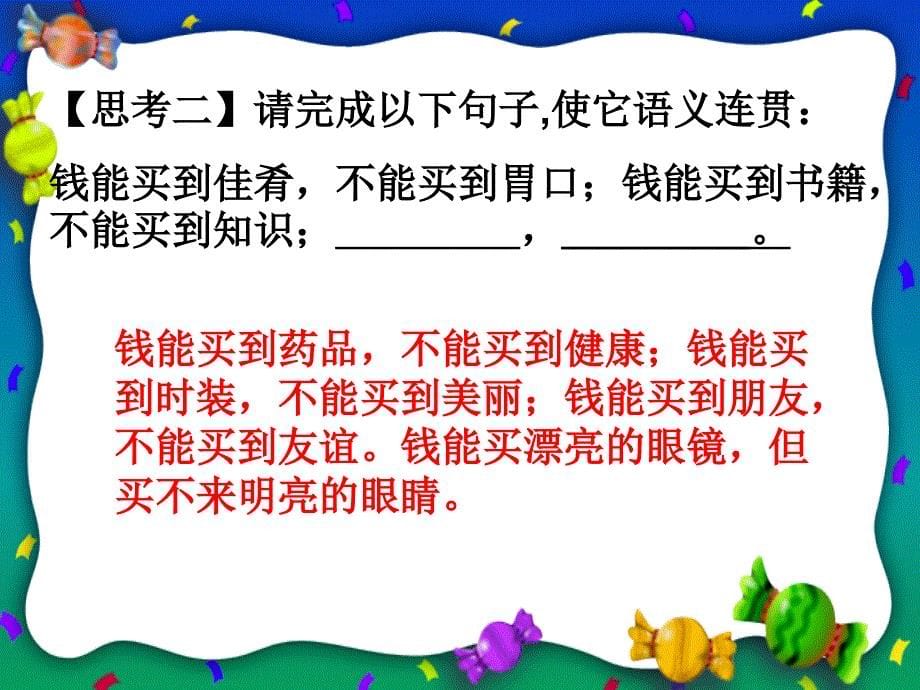 【思考二】请完成以下句子,使它语义连贯：

钱能买到佳肴，不能买到胃口；钱能买到书籍，不能买到知识；__________，__________。

钱能买到药品，不能买到健康；钱能买到时装，不能买到美丽；钱能买到朋友，不能买到友谊。钱能买漂亮的眼镜，但买不来明亮的眼睛。